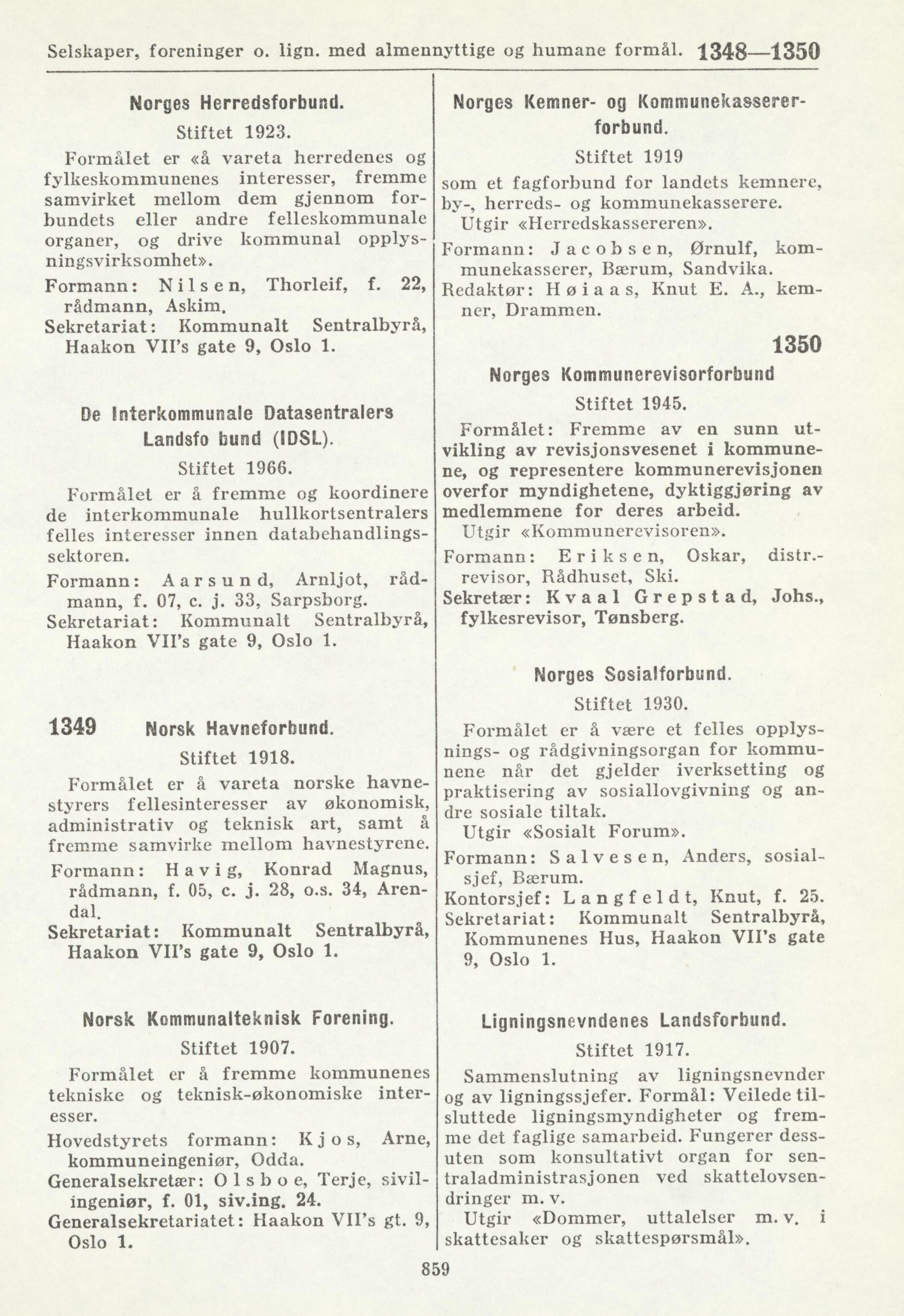 Selskaper, foreninger o. lign. med almennyttige og humane formål. 1348—1350

Norges Herredsforbund.

Stiftet 1923.

Formålet er «å vareta herredenes og fylkeskommunenes interesser, fremme samvirket mellom dem gjennom forbundets eller andre felleskommunale organer, og drive kommunal opplysningsvirksomhet».

Formann: Nilsen, Thorleif, f. 22, rådmann, Askim.

Sekretariat: Kommunalt Sentralbyrå, Haakon VII's gate 9, Oslo 1.

De Interkommunale Datasentralers Landsfo bund (IDSL).

Stiftet 1966.

Formålet er å fremme og koordinere de interkommunale hullkortsentralers felles interesser innen databehandlingssektoren.

Formann: Aarsund, Arnljot, rådmann, f. 07, c. j. 33, Sarpsborg.

Sekretariat: Kommunalt Sentralbyrå, Haakon VII's gate 9, Oslo 1.

1349 Norsk Havneforbund.

Stiftet 1918.

Formålet er å vareta norske havnestyrers fellesinteresser av økonomisk, administrativ og teknisk art, samt å fremme samvirke mellom havnestyrene.

Formann: Havig, Konrad Magnus, rådmann, f. 05, c. j. 28, o.s. 34, Arendal.

Sekretariat: Kommunalt Sentralbyrå, Haakon VII's gate 9, Oslo 1.

Norsk Kommunalteknisk Forening.

Stiftet 1907.

Formålet er å fremme kommunenes tekniske og teknisk-økonomiske interesser.

Hovedstyrets formann: Kjos, Arne, kommuneingeniør, Odda.

Generalsekretær: Olsboe, Terje, sivilingeniør, f. 01, siv.ing. 24.

Generalsekretariatet: Haakon VII's gt. 9, Oslo 1.

Norges Kemner- og Kommunekassererforbund.

Stiftet 1919

som et fagforbund for landets kemnere, by-, herreds- og kommunekasserere.

Utgir «Herredskassereren».

Formann: Jacobsen, Ørnulf, kommunekasserer, Bærum, Sandvika.

Redaktør: Høiaas, Knut E. A., kemner, Drammen.

1350

Norges Kommunerevisorforbund

Stiftet 1945.

Formålet: Fremme av en sunn utvikling av revisjonsvesenet i kommunene, og representere kommunerevisjonen overfor myndighetene, dyktiggjøring av medlemmene for deres arbeid.

Utgir «Kommunerevisoren».

Formann: Eriksen, Oskar, distr.-revisor, Rådhuset, Ski.

Sekretær: Kvaal Grepstad, Johs., fylkesrevisor, Tønsberg.

Norges Sosialforbund.

Stiftet 1930.

Formålet er å være et felles opplysnings- og rådgivningsorgan for kommunene når det gjelder iverksetting og praktisering av sosiallovgivning og andre sosiale tiltak.

Utgir «Sosialt Forum».

Formann: Salvesen, Anders, sosialsjef, Bærum.

Kontorsjef: Langfeldt, Knut, f. 25.

Sekretariat: Kommunalt Sentralbyrå, Kommunenes Hus, Haakon VII's gate 9, Oslo 1.

Ligningsnevndenes Landsforbund.

Stiftet 1917.

Sammenslutning av ligningsnevnder og av ligningssjefer. Formål: Veilede tilsluttede ligningsmyndigheter og fremme det faglige samarbeid. Fungerer dessuten som konsultativt organ for sentraladministrasjonen ved skattelovsendringer m. v.

Utgir «Dommer, uttalelser m. v. i skattesaker og skattespørsmål».

859